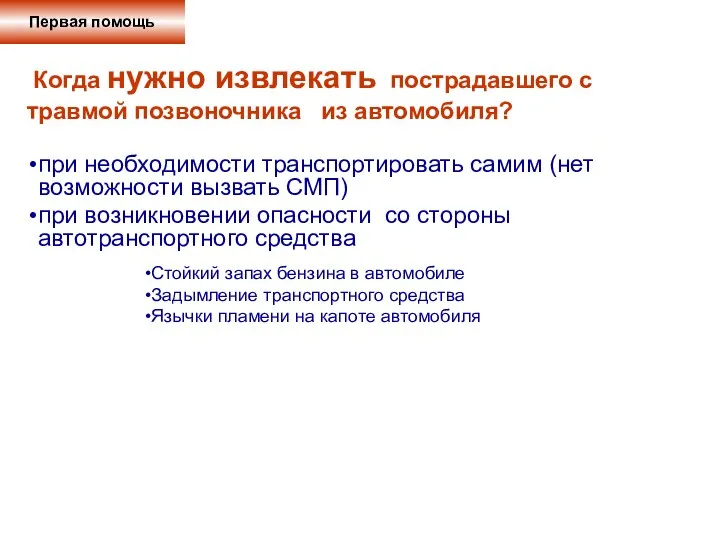 Первая помощь

Когда нужно извлекать пострадавшего с травмой позвоночника из автомобиля?

•при необходимости транспортировать самим (нет возможности вызвать СМП)
•при возникновении опасности со стороны автотранспортного средства

•Стойкий запах бензина в автомобиле
•Задымление транспортного средства
•Язычки пламени на капоте автомобиля